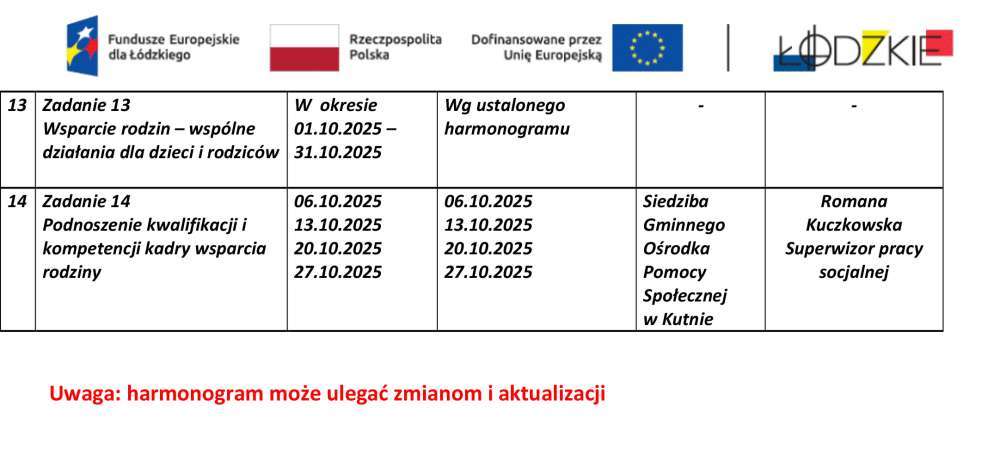 Fundusze Europejskie dla Łódzkiego

Rzeczpospolita Polska

Dofinansowane przez Unię Europejską

ŁÓDZKIE

| 13 | Zadanie 13 Wsparcie rodzin – wspólne działania dla dzieci i rodziców | W okresie 01.10.2025 – 31.10.2025 | Wg ustalonego harmonogramu | - | - |
|---|---|---|---|---|---|
| 14 | Zadanie 14 Podnoszenie kwalifikacji i kompetencji kadry wsparcia rodziny | 06.10.2025 13.10.2025 20.10.2025 27.10.2025 | 06.10.2025 13.10.2025 20.10.2025 27.10.2025 | Siedziba Gminnego Ośrodka Pomocy Społecznej w Kutnie | Romana Kuczkowska Superwizor pracy socjalnej |

Uwaga: harmonogram może ulegać zmianom i aktualizacji